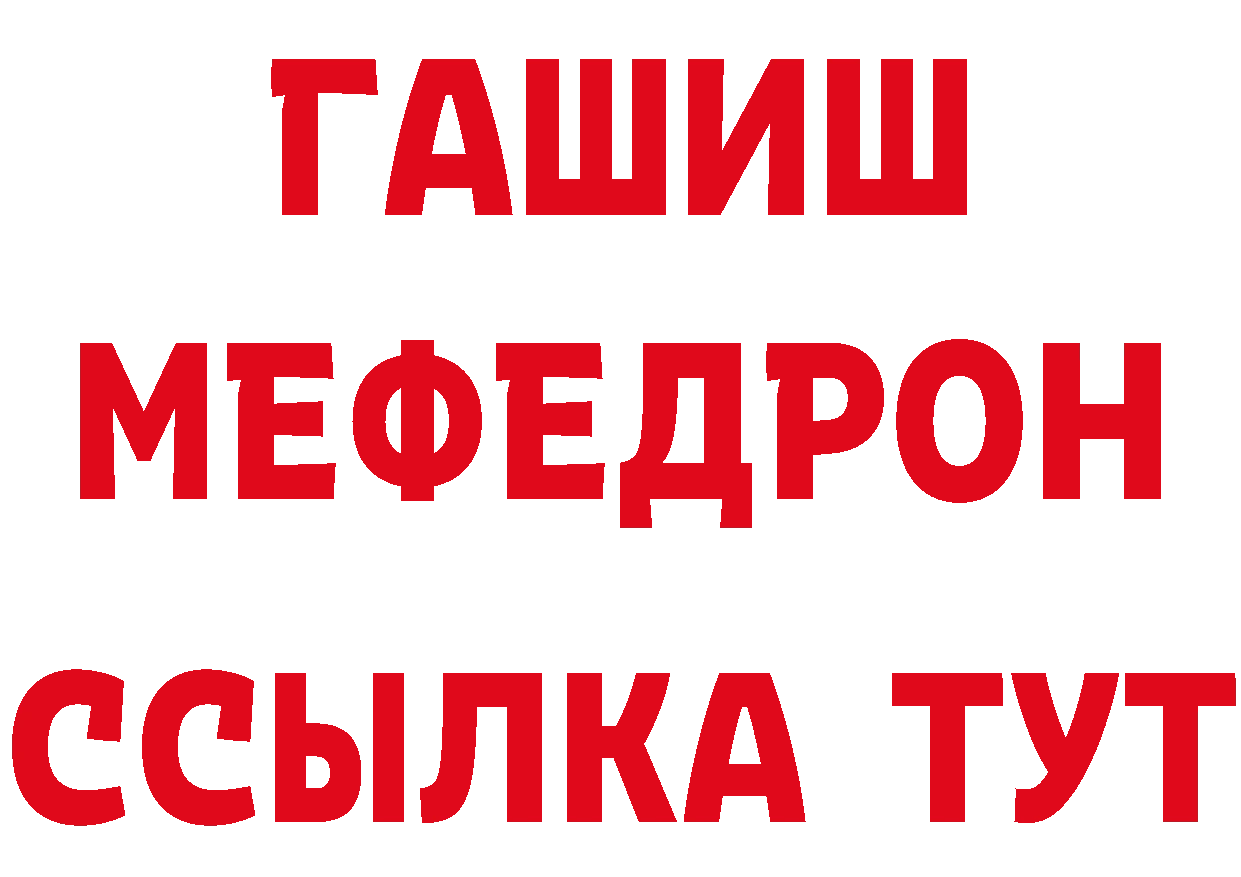 ГАШИШ
МЕФЕДРОН
ССЫЛКА ТУТ